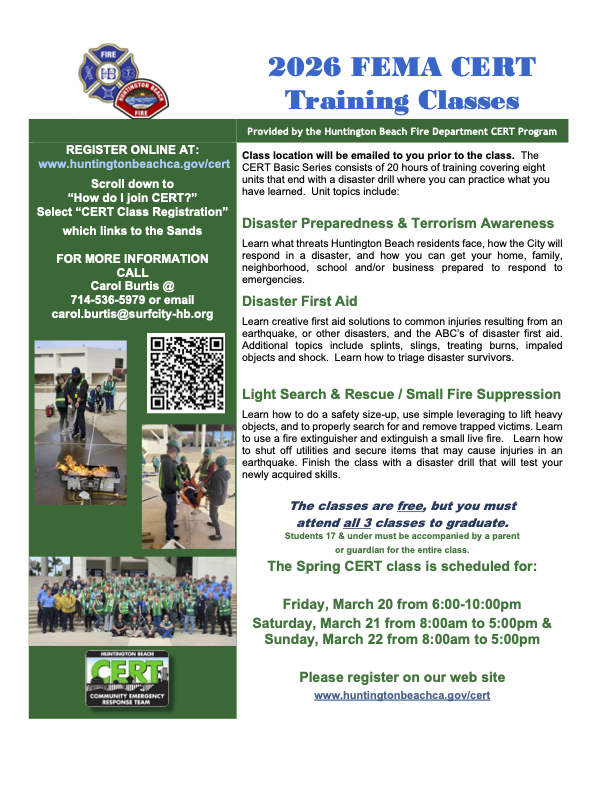 FIRE
HB
HUNTINGTON BEACH
FIRE

2026 FEMA CERT Training Classes

Provided by the Huntington Beach Fire Department CERT Program

REGISTER ONLINE AT:
www.huntingtonbeachca.gov/cert
Scroll down to "How do I join CERT?"
Select "CERT Class Registration" which links to the Sands

FOR MORE INFORMATION CALL
Carol Burtis @
714-536-5979 or email
carol.burtis@surfcity-hb.org

HUNTINGTON BEACH
CERT
COMMUNITY EMERGENCY RESPONSE TEAM

Class location will be emailed to you prior to the class. The CERT Basic Series consists of 20 hours of training covering eight units that end with a disaster drill where you can practice what you have learned. Unit topics include:

Disaster Preparedness & Terrorism Awareness

Learn what threats Huntington Beach residents face, how the City will respond in a disaster, and how you can get your home, family, neighborhood, school and/or business prepared to respond to emergencies.

Disaster First Aid

Learn creative first aid solutions to common injuries resulting from an earthquake, or other disasters, and the ABC's of disaster first aid. Additional topics include splints, slings, treating burns, impaled objects and shock. Learn how to triage disaster survivors.

Light Search & Rescue / Small Fire Suppression

Learn how to do a safety size-up, use simple leveraging to lift heavy objects, and to properly search for and remove trapped victims. Learn to use a fire extinguisher and extinguish a small live fire. Learn how to shut off utilities and secure items that may cause injuries in an earthquake. Finish the class with a disaster drill that will test your newly acquired skills.

The classes are free, but you must attend all 3 classes to graduate.
Students 17 & under must be accompanied by a parent or guardian for the entire class.

The Spring CERT class is scheduled for:

Friday, March 20 from 6:00-10:00pm
Saturday, March 21 from 8:00am to 5:00pm &
Sunday, March 22 from 8:00am to 5:00pm

Please register on our web site
www.huntingtonbeachca.gov/cert